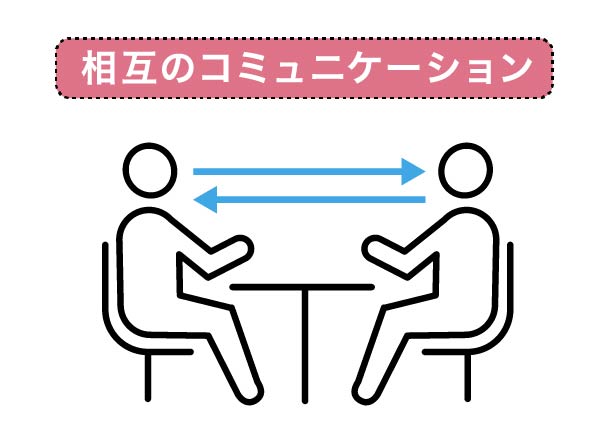 相互のコミュニケーション